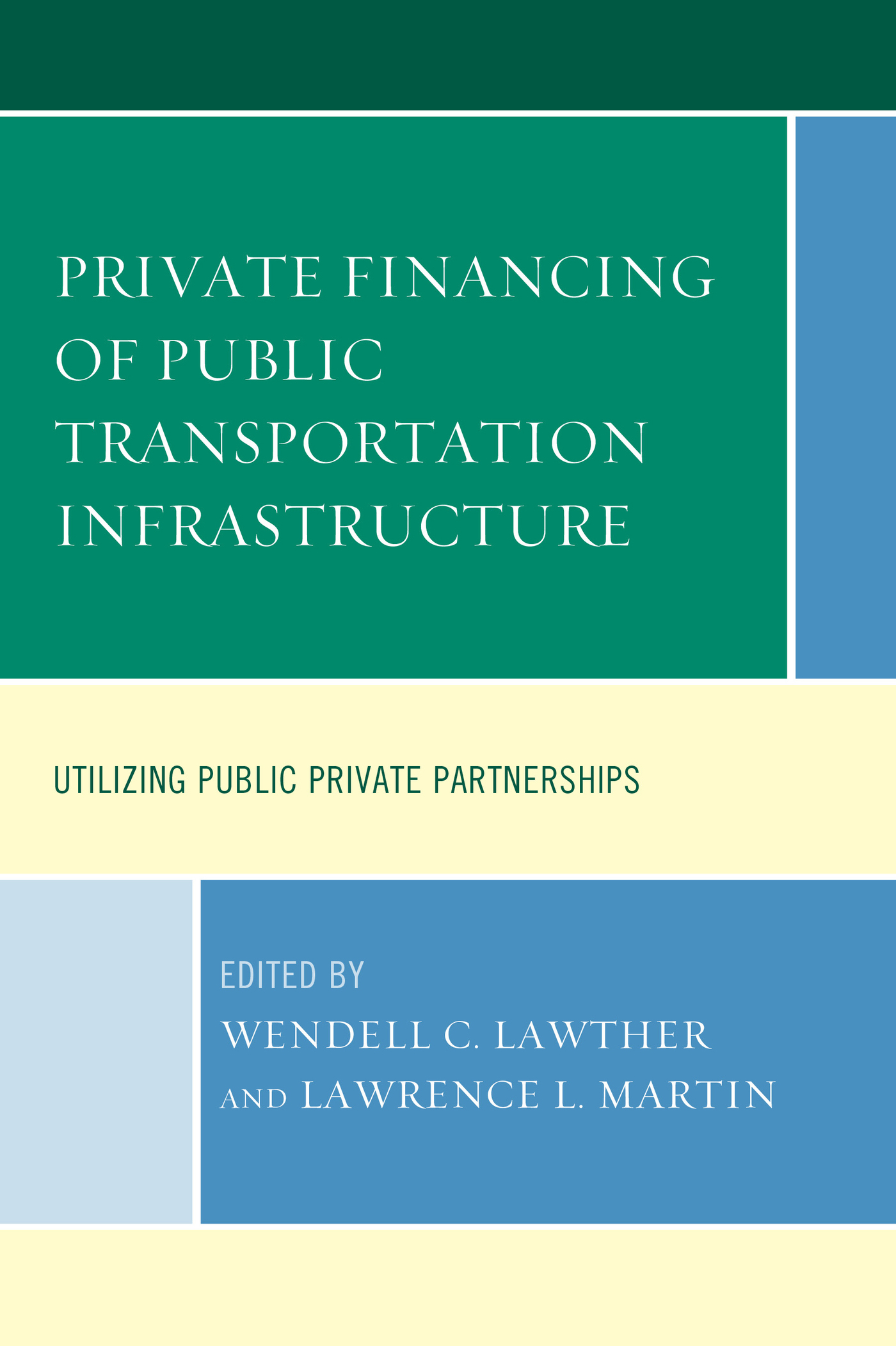 PRIVATE FINANCING OF PUBLIC TRANSPORTATION INFRASTRUCTURE

UTILIZING PUBLIC PRIVATE PARTNERSHIPS

EDITED BY
WENDELL C. LAWTHER
AND LAWRENCE L. MARTIN